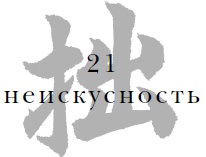 拙

21
неискусность